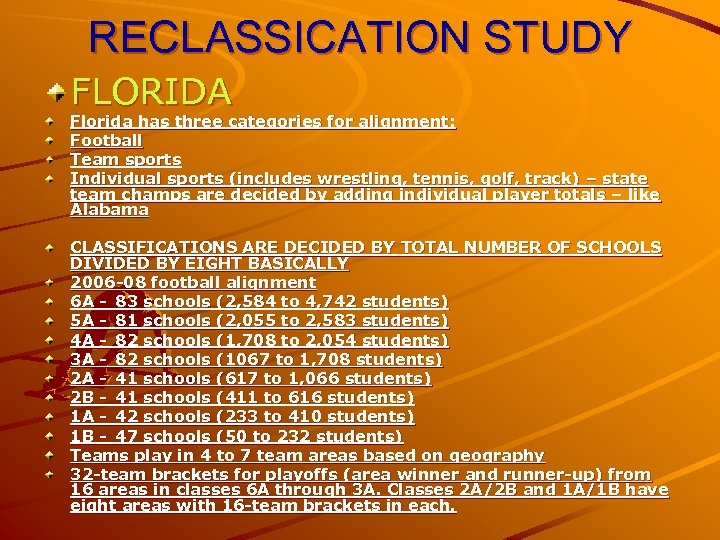 RECLASSICATION STUDY

FLORIDA

Florida has three categories for alignment:
Football
Team sports
Individual sports (includes wrestling, tennis, golf, track) – state team champs are decided by adding individual player totals – like Alabama

CLASSIFICATIONS ARE DECIDED BY TOTAL NUMBER OF SCHOOLS DIVIDED BY EIGHT BASICALLY
2006-08 football alignment
6A - 83 schools (2,584 to 4,742 students)
5A - 81 schools (2,055 to 2,583 students)
4A - 82 schools (1,708 to 2,054 students)
3A - 82 schools (1067 to 1,708 students)
2A - 41 schools (617 to 1,066 students)
2B - 41 schools (411 to 616 students)
1A - 42 schools (233 to 410 students)
1B - 47 schools (50 to 232 students)
Teams play in 4 to 7 team areas based on geography
32-team brackets for playoffs (area winner and runner-up) from 16 areas in classes 6A through 3A. Classes 2A/2B and 1A/1B have eight areas with 16-team brackets in each.